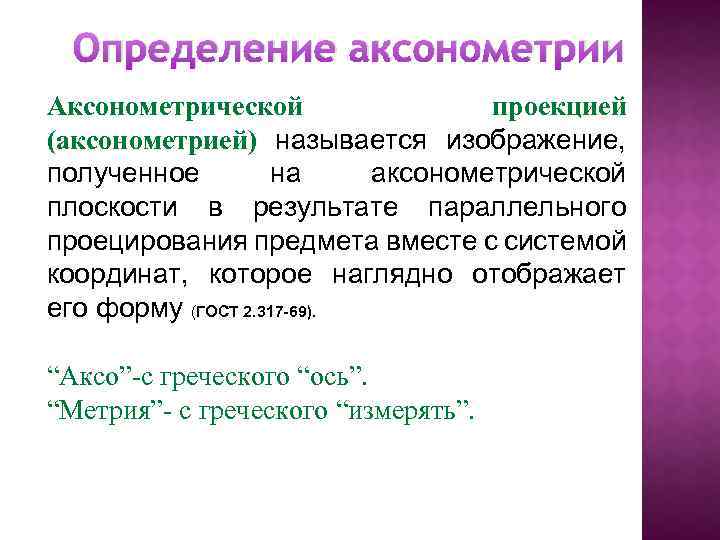 Определение аксонометрии

Аксонометрической проекцией (аксонометрией) называется изображение, полученное на аксонометрической плоскости в результате параллельного проецирования предмета вместе с системой координат, которое наглядно отображает его форму (ГОСТ 2.317-69).

“Аксо”-с греческого “ось”.
“Метрия”- с греческого “измерять”.